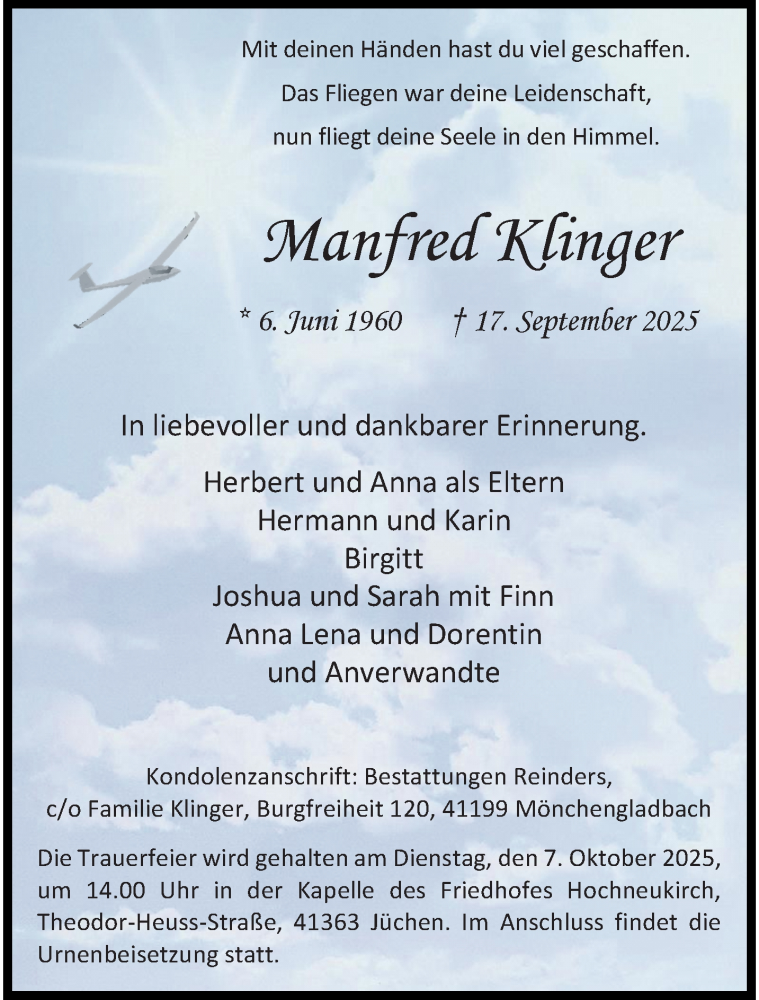 Mit deinen Händen hast du viel geschaffen.
Das Fliegen war deine Leidenschaft,
nun fliegt deine Seele in den Himmel.

Manfred Klinger

* 6. Juni 1960 † 17. September 2025

In liebevoller und dankbarer Erinnerung.

Herbert und Anna als Eltern
Hermann und Karin
Birgitt
Joshua und Sarah mit Finn
Anna Lena und Dorentin
und Anverwandte

Kondolenzanschrift: Bestattungen Reinders,
c/o Familie Klinger, Burgfreiheit 120, 41199 Mönchengladbach

Die Trauerfeier wird gehalten am Dienstag, den 7. Oktober 2025, um 14.00 Uhr in der Kapelle des Friedhofes Hochneukirch, Theodor-Heuss-Straße, 41363 Jüchen. Im Anschluss findet die Urnenbeisetzung statt.